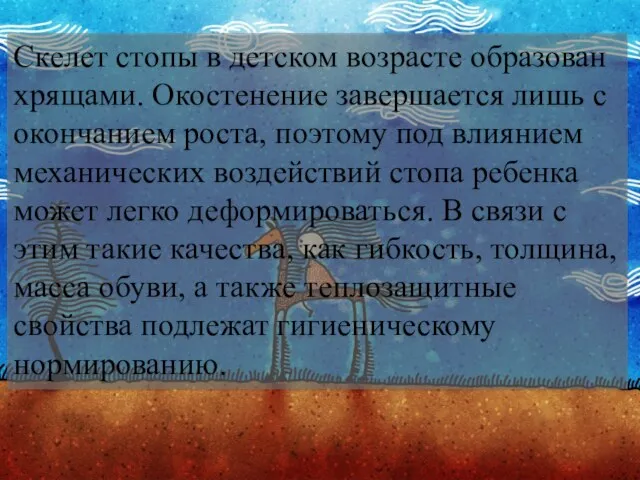 Скелет стопы в детском возрасте образован хрящами. Окостенение завершается лишь с окончанием роста, поэтому под влиянием механических воздействий стопа ребенка может легко деформироваться. В связи с этим такие качества, как гибкость, толщина, масса обуви, а также теплозащитные свойства подлежат гигиеническому нормированию.